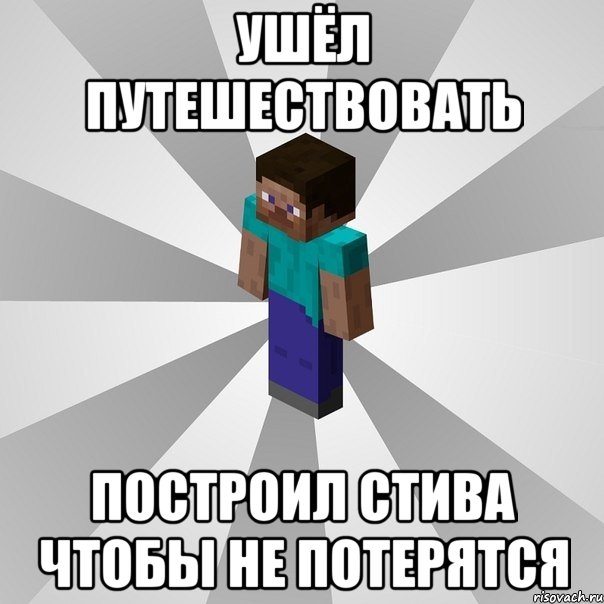 УШЁЛ ПУТЕШЕСТВОВАТЬ

ПОСТРОИЛ СТИВА ЧТОБЫ НЕ ПОТЕРЯТСЯ

risovach.ru